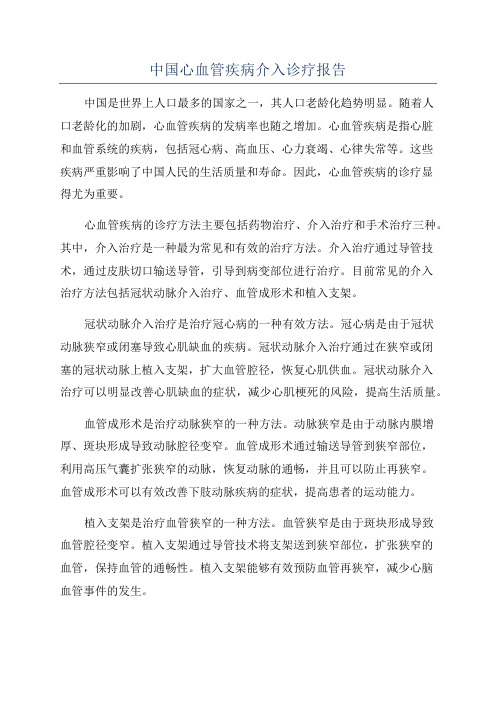 中国心血管疾病介入诊疗报告

中国是世界上人口最多的国家之一，其人口老龄化趋势明显。随着人口老龄化的加剧，心血管疾病的发病率也随之增加。心血管疾病是指心脏和血管系统的疾病，包括冠心病、高血压、心力衰竭、心律失常等。这些疾病严重影响了中国人民的生活质量和寿命。因此，心血管疾病的诊疗显得尤为重要。

心血管疾病的诊疗方法主要包括药物治疗、介入治疗和手术治疗三种。其中，介入治疗是一种最为常见和有效的治疗方法。介入治疗通过导管技术，通过皮肤切口输送导管，引导到病变部位进行治疗。目前常见的介入治疗方法包括冠状动脉介入治疗、血管成形术和植入支架。

冠状动脉介入治疗是治疗冠心病的一种有效方法。冠心病是由于冠状动脉狭窄或闭塞导致心肌缺血的疾病。冠状动脉介入治疗通过在狭窄或闭塞的冠状动脉上植入支架，扩大血管腔径，恢复心肌供血。冠状动脉介入治疗可以明显改善心肌缺血的症状，减少心肌梗死的风险，提高生活质量。

血管成形术是治疗动脉狭窄的一种方法。动脉狭窄是由于动脉内膜增厚、斑块形成导致动脉腔径变窄。血管成形术通过输送导管到狭窄部位，利用高压气囊扩张狭窄的动脉，恢复动脉的通畅，并且可以防止再狭窄。血管成形术可以有效改善下肢动脉疾病的症状，提高患者的运动能力。

植入支架是治疗血管狭窄的一种方法。血管狭窄是由于斑块形成导致血管腔径变窄。植入支架通过导管技术将支架送到狭窄部位，扩张狭窄的血管，保持血管的通畅性。植入支架能够有效预防血管再狭窄，减少心脑血管事件的发生。